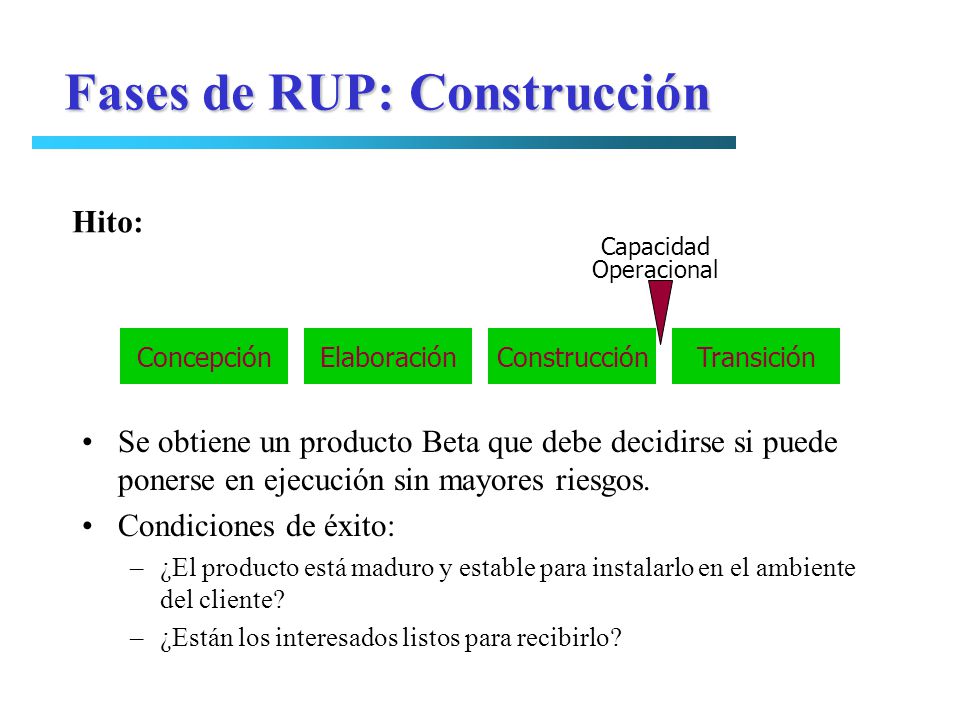 Fases de RUP: Construcción

Hito:

Capacidad Operacional

Concepción Elaboración Construcción Transición

• Se obtiene un producto Beta que debe decidirse si puede ponerse en ejecución sin mayores riesgos.

• Condiciones de éxito:

– ¿El producto está maduro y estable para instalarlo en el ambiente del cliente?

– ¿Están los interesados listos para recibirlo?